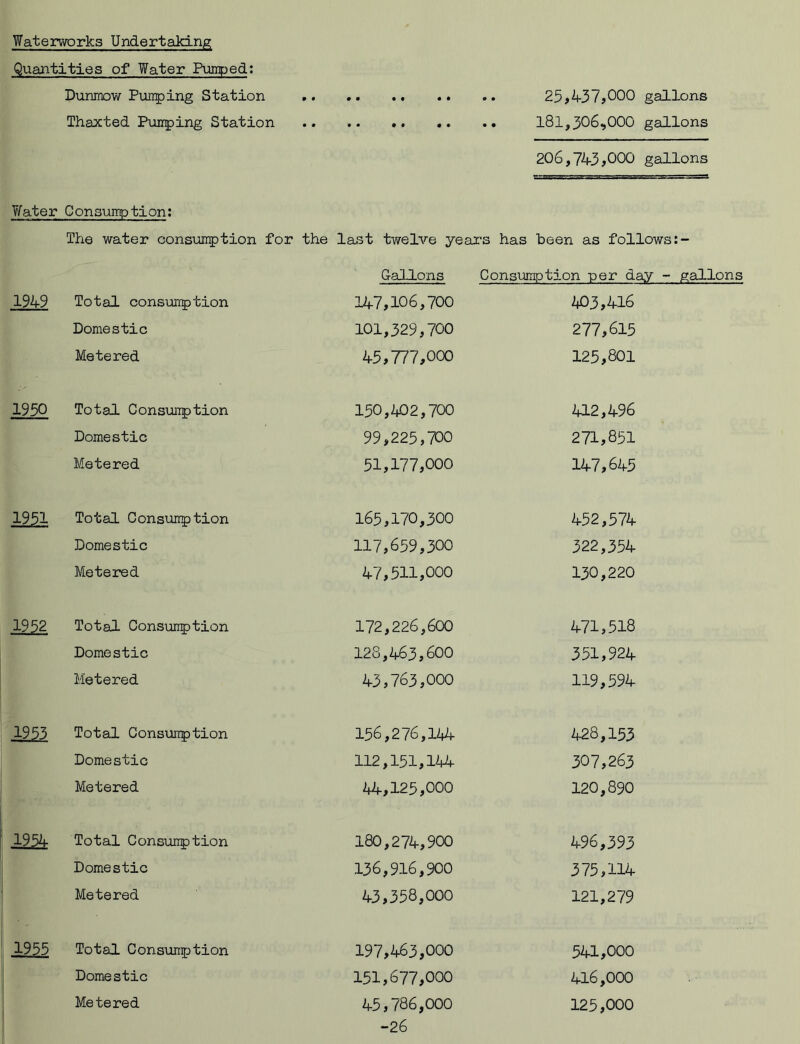 Waterworks Undertaking

Quantities of Water Pumped:

Dunmow Pumping Station .. .. .. .. .. 25,437,000 gallons

Thaxted Pumping Station .. .. .. .. .. 181,306,000 gallons

206,743,000 gallons

Water Consumption:

The water consumption for the last twelve years has been as follows:-

| | | Gallons | Consumption per day - gallons |
|---|---|---|---|
| 1949 | Total consumption | 147,106,700 | 403,416 |
| | Domestic | 101,329,700 | 277,615 |
| | Metered | 45,777,000 | 125,801 |
| 1950 | Total Consumption | 150,402,700 | 412,496 |
| | Domestic | 99,225,700 | 271,851 |
| | Metered | 51,177,000 | 147,645 |
| 1951 | Total Consumption | 165,170,300 | 452,574 |
| | Domestic | 117,659,300 | 322,354 |
| | Metered | 47,511,000 | 130,220 |
| 1952 | Total Consumption | 172,226,600 | 471,518 |
| | Domestic | 128,463,600 | 351,924 |
| | Metered | 43,763,000 | 119,594 |
| 1953 | Total Consumption | 156,276,144 | 428,153 |
| | Domestic | 112,151,144 | 307,263 |
| | Metered | 44,125,000 | 120,890 |
| 1954 | Total Consumption | 180,274,900 | 496,393 |
| | Domestic | 136,916,900 | 375,114 |
| | Metered | 43,358,000 | 121,279 |
| 1955 | Total Consumption | 197,463,000 | 541,000 |
| | Domestic | 151,677,000 | 416,000 |
| | Metered | 45,786,000 | 125,000 |

-26